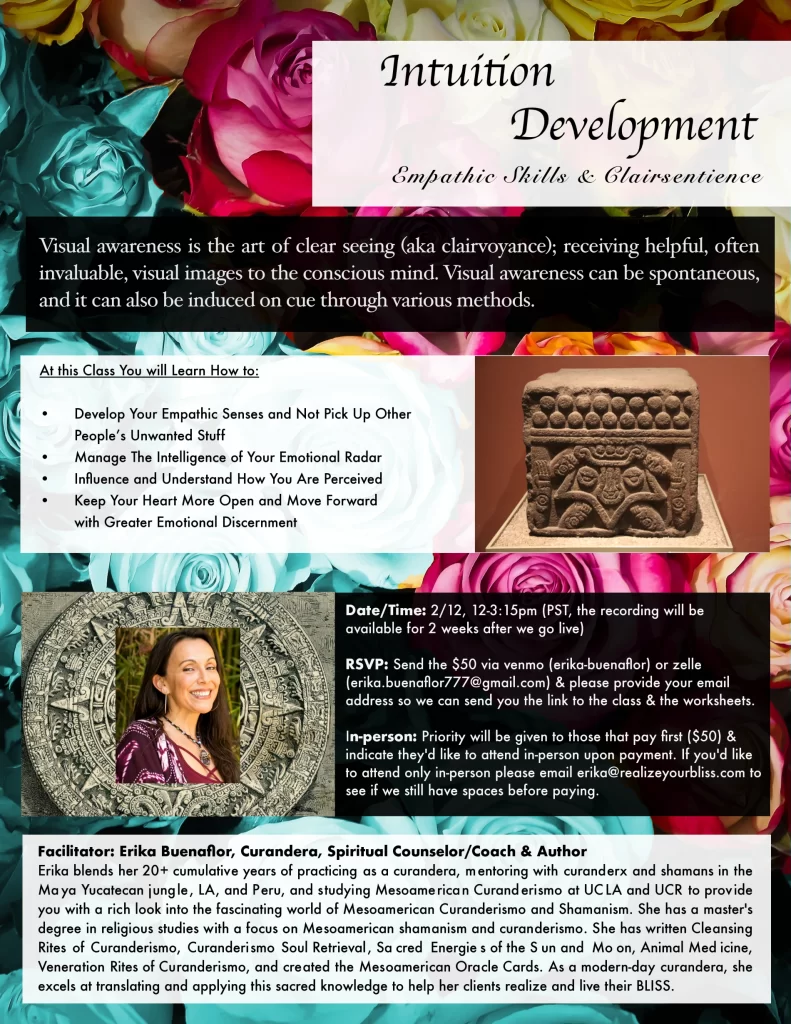 Intuition Development

Empathic Skills & Clairsentience

Visual awareness is the art of clear seeing (aka clairvoyance); receiving helpful, often invaluable, visual images to the conscious mind. Visual awareness can be spontaneous, and it can also be induced on cue through various methods.

At this Class You will Learn How to:

• Develop Your Empathic Senses and Not Pick Up Other People's Unwanted Stuff
• Manage The Intelligence of Your Emotional Radar
• Influence and Understand How You Are Perceived
• Keep Your Heart More Open and Move Forward with Greater Emotional Discernment

Date/Time: 2/12, 12-3:15pm (PST, the recording will be available for 2 weeks after we go live)

RSVP: Send the $50 via venmo (erika-buenaflor) or zelle (erika.buenaflor777@gmail.com) & please provide your email address so we can send you the link to the class & the worksheets.

In-person: Priority will be given to those that pay first ($50) & indicate they'd like to attend in-person upon payment. If you'd like to attend only in-person please email erika@realizeyourbliss.com to see if we still have spaces before paying.

Facilitator: Erika Buenaflor, Curandera, Spiritual Counselor/Coach & Author
Erika blends her 20+ cumulative years of practicing as a curandera, mentoring with curanderx and shamans in the Maya Yucatecan jungle, LA, and Peru, and studying Mesoamerican Curanderismo at UCLA and UCR to provide you with a rich look into the fascinating world of Mesoamerican Curanderismo and Shamanism. She has a master's degree in religious studies with a focus on Mesoamerican shamanism and curanderismo. She has written Cleansing Rites of Curanderismo, Curanderismo Soul Retrieval, Sacred Energies of the Sun and Moon, Animal Medicine, Veneration Rites of Curanderismo, and created the Mesoamerican Oracle Cards. As a modern-day curandera, she excels at translating and applying this sacred knowledge to help her clients realize and live their BLISS.